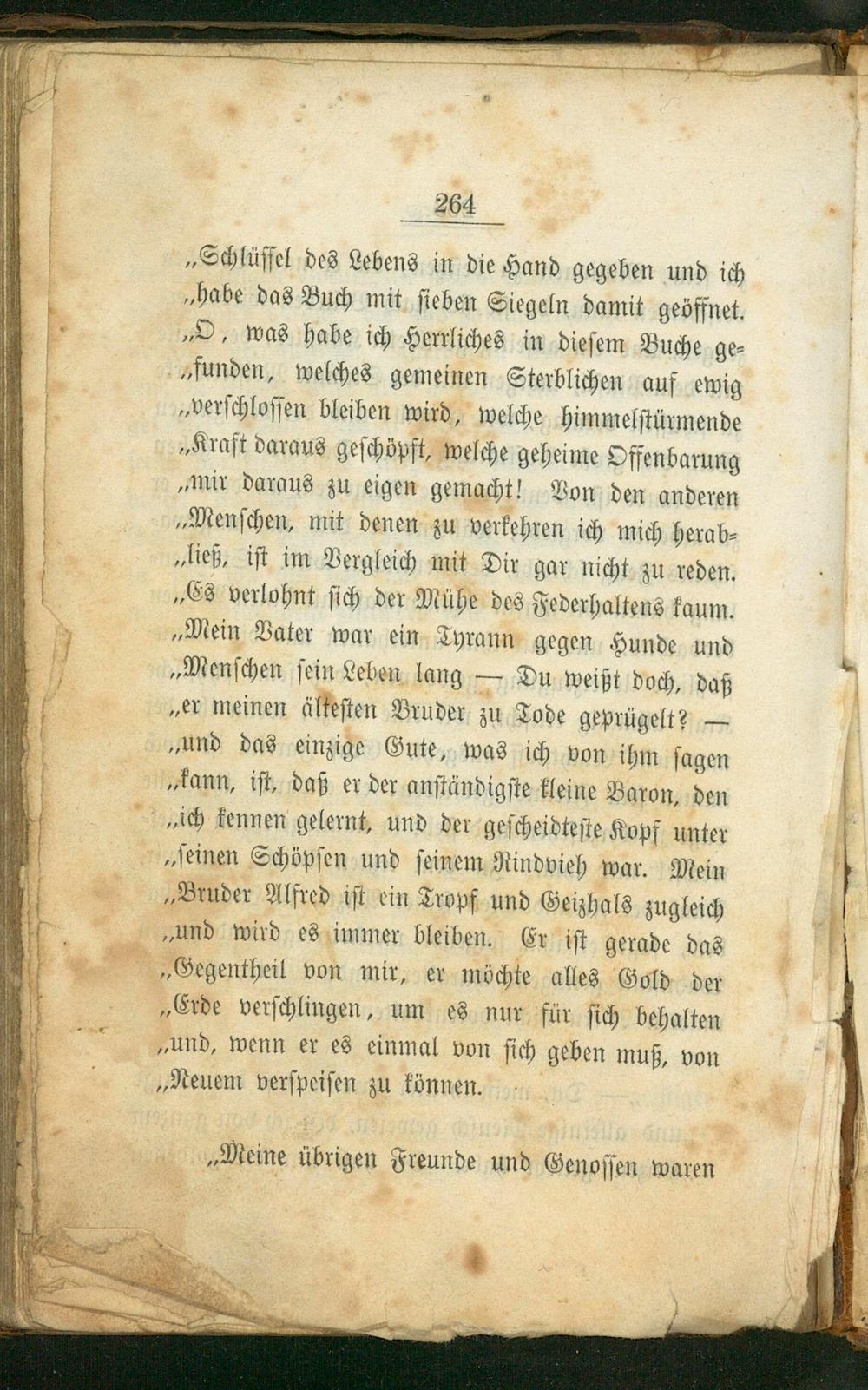 264

„Schlüssel des Lebens in die Hand gegeben und ich „habe das Buch mit sieben Siegeln damit geöffnet. „O, was habe ich Herrliches in diesem Buche gefunden, welches gemeinen Sterblichen auf ewig „verschlossen bleiben wird, welche himmelstürmende „Kraft daraus geschöpft, welche geheime Offenbarung „mir daraus zu eigen gemacht! Von den anderen „Menschen, mit denen zu verkehren ich mich herabließ, ist im Vergleich mit Dir gar nicht zu reden. „Es verlohnt sich der Mühe des Federhaltens kaum. „Mein Vater war ein Tyrann gegen Hunde und „Menschen sein Leben lang — Du weißt doch, daß „er meinen ältesten Bruder zu Tode geprügelt? — „und das einzige Gute, was ich von ihm sagen „kann, ist, daß er der anständigste kleine Baron, den „ich kennen gelernt, und der gescheidteste Kopf unter „seinen Schöpsen und seinem Rindvieh war. Mein „Bruder Alfred ist ein Tropf und Geizhals zugleich „und wird es immer bleiben. Er ist gerade das „Gegentheil von mir, er möchte alles Gold der „Erde verschlingen, um es nur für sich behalten „und, wenn er es einmal von sich geben muß, von „Neuem verspeisen zu können.

„Meine übrigen Freunde und Genossen waren